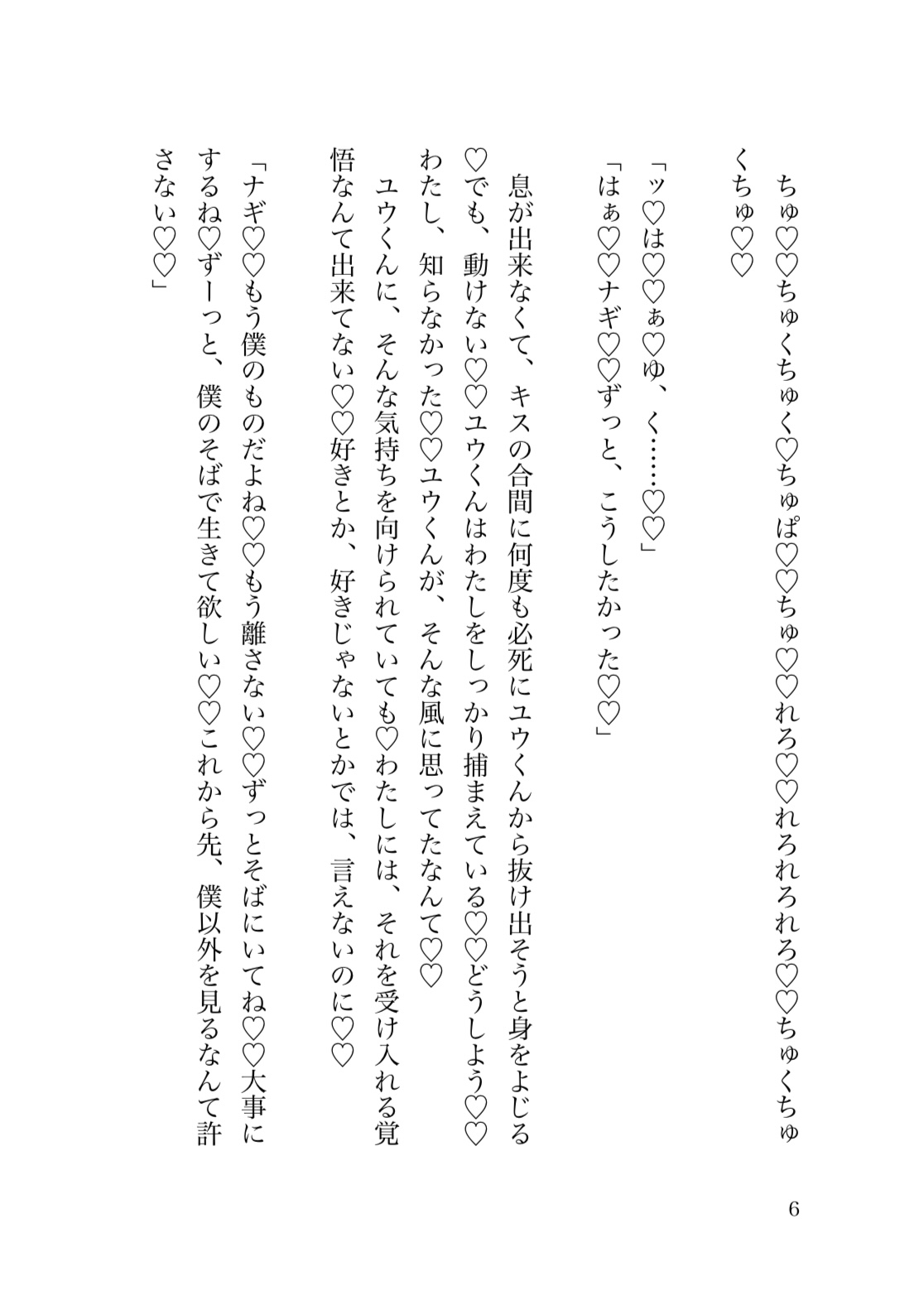 ちゅ♡♡ちゅくちゅく♡ちゅぱ♡♡ちゅ♡♡れろ♡♡れろれろれろ♡♡ちゅくちゅくちゅ♡♡

「ッ♡は♡♡ぁ♡ゆ、く……♡♡」
「はぁ♡♡ナギ♡♡ずっと、こうしたかった♡♡」

息が出来なくて、キスの合間に何度も必死にユウくんから抜け出そうと身をよじる♡でも、動けない♡♡ユウくんはわたしをしっかり捕まえている♡♡どうしよう♡♡わたし、知らなかった♡♡ユウくんが、そんな風に思ってたなんて♡♡
ユウくんに、そんな気持ちを向けられていても♡わたしには、それを受け入れる覚悟なんて出来てない♡♡好きとか、好きじゃないとかでは、言えないのに♡♡

「ナギ♡♡もう僕のものだよね♡♡もう離さない♡♡ずっとそばにいてね♡♡大事にするね♡ずーっと、僕のそばで生きて欲しい♡♡これから先、僕以外を見るなんて許さない♡♡」

6